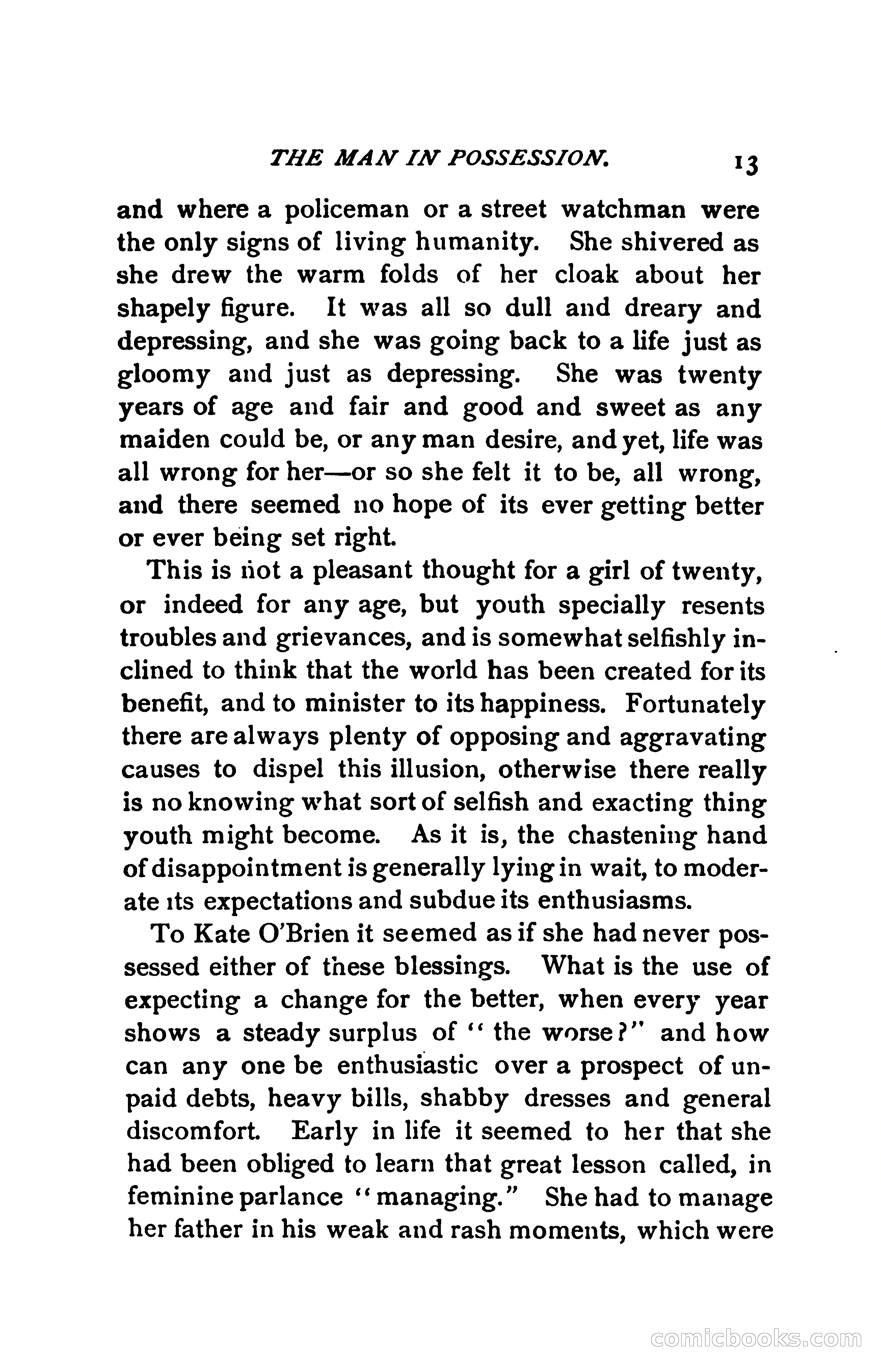 THE MAN IN POSSESSION. 13

and where a policeman or a street watchman were the only signs of living humanity. She shivered as she drew the warm folds of her cloak about her shapely figure. It was all so dull and dreary and depressing, and she was going back to a life just as gloomy and just as depressing. She was twenty years of age and fair and good and sweet as any maiden could be, or any man desire, and yet, life was all wrong for her—or so she felt it to be, all wrong, and there seemed no hope of its ever getting better or ever being set right.

This is not a pleasant thought for a girl of twenty, or indeed for any age, but youth specially resents troubles and grievances, and is somewhat selfishly inclined to think that the world has been created for its benefit, and to minister to its happiness. Fortunately there are always plenty of opposing and aggravating causes to dispel this illusion, otherwise there really is no knowing what sort of selfish and exacting thing youth might become. As it is, the chastening hand of disappointment is generally lying in wait, to moderate its expectations and subdue its enthusiasms.

To Kate O'Brien it seemed as if she had never possessed either of these blessings. What is the use of expecting a change for the better, when every year shows a steady surplus of "the worse?" and how can any one be enthusiastic over a prospect of unpaid debts, heavy bills, shabby dresses and general discomfort. Early in life it seemed to her that she had been obliged to learn that great lesson called, in feminine parlance "managing." She had to manage her father in his weak and rash moments, which were

comicbooks.com